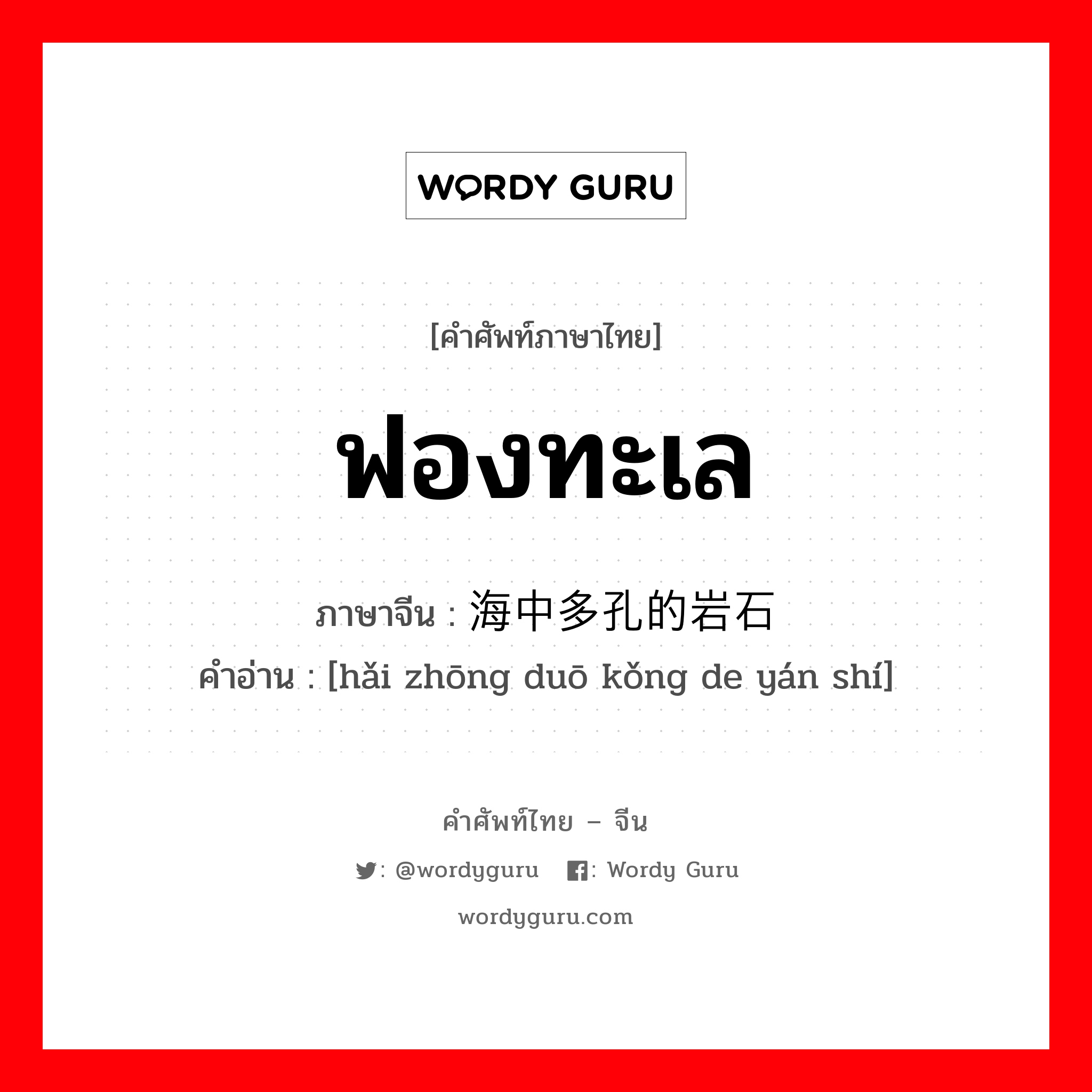 WORDY GURU

[คำศัพท์ภาษาไทย]

ฟองทะเล

ภาษาจีน : 海中多孔的岩石
คำอ่าน : [hǎi zhōng duō kǒng de yán shí]

คำศัพท์ไทย – จีน

: @wordyguru : Wordy Guru

wordyguru.com